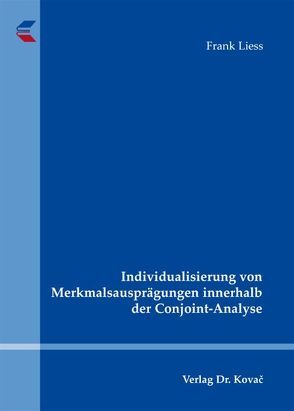 Frank Liess

Individualisierung von Merkmalsausprägungen innerhalb der Conjoint-Analyse

Verlag Dr. Kovač